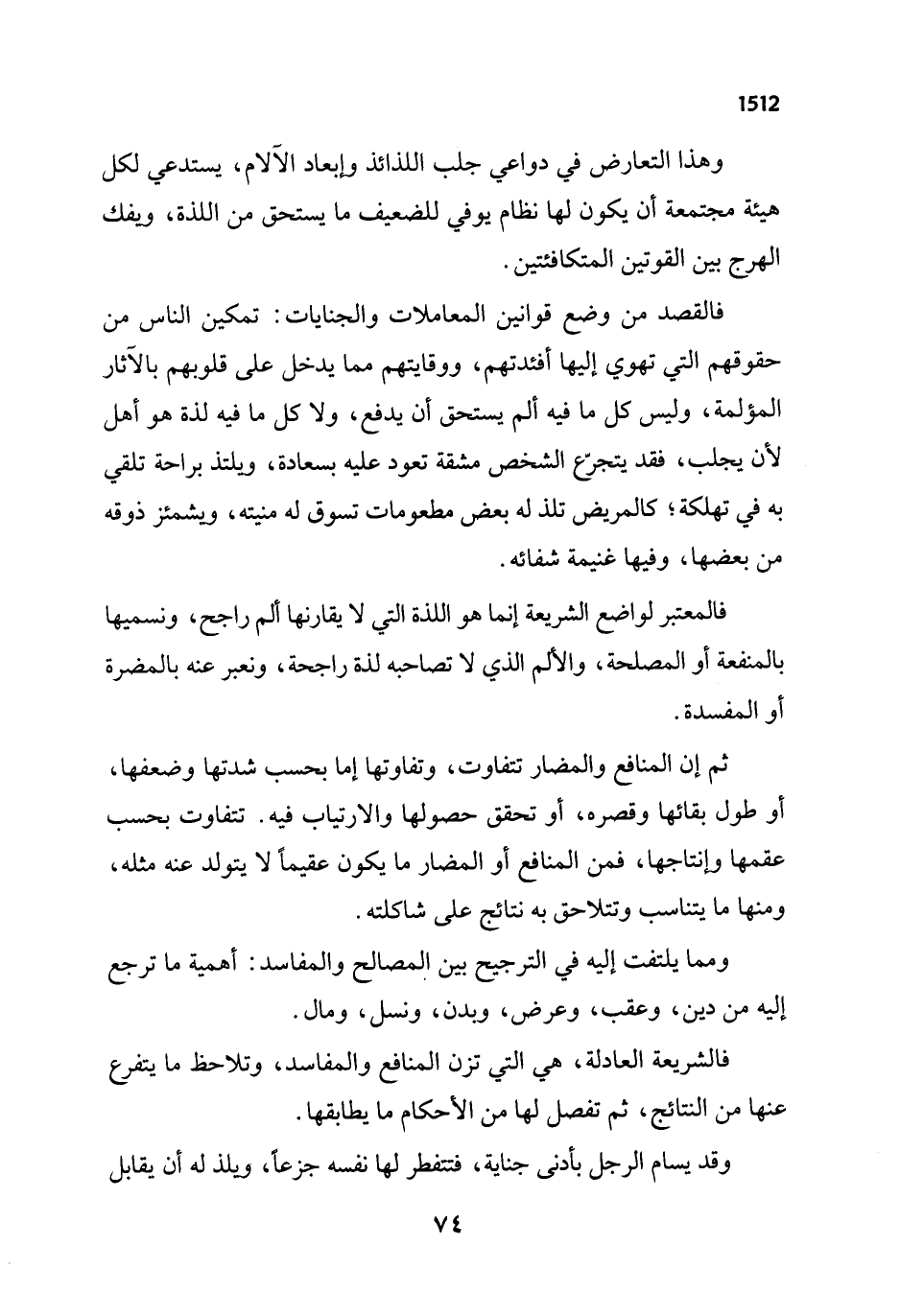 1512

وهذا التعارض في دواعي جلب اللذائذ وإبعاد الآلام، يستدعي لكل هيئة مجتمعة أن يكون لها نظام يوفي للضعيف ما يستحق من اللذة، ويفك الهرج بين القوتين المتكافئتين.

فالقصد من وضع قوانين المعاملات والجنايات: تمكين الناس من حقوقهم التي تهوي إليها أفئدتهم، ووقايتهم مما يدخل على قلوبهم بالآثار المؤلمة، وليس كل ما فيه ألم يستحق أن يدفع، ولا كل ما فيه لذة هو أهل لأن يجلب، فقد يتجرّع الشخص مشقة تعود عليه بسعادة، ويلتذ براحة تلقي به في تهلكة؛ كالمريض تلذ له بعض مطعومات تسوق له منيته، ويشمئز ذوقه من بعضها، وفيها غنيمة شفائه.

فالمعتبر لواضع الشريعة إنما هو اللذة التي لا يقارنها ألم راجح، ونسميها بالمنفعة أو المصلحة، والألم الذي لا تصاحبه لذة راجحة، ونعبر عنه بالمضرة أو المفسدة.

ثم إن المنافع والمضار تتفاوت، وتفاوتها إما بحسب شدتها وضعفها، أو طول بقائها وقصره، أو تحقق حصولها والارتياب فيه. تتفاوت بحسب عقمها وإنتاجها، فمن المنافع أو المضار ما يكون عقيماً لا يتولد عنه مثله، ومنها ما يتناسب وتتلاحق به نتائج على شاكلته.

ومما يلتفت إليه في الترجيح بين المصالح والمفاسد: أهمية ما ترجع إليه من دين، وعقب، وعرض، وبدن، ونسل، ومال.

فالشريعة العادلة، هي التي تزن المنافع والمفاسد، وتلاحظ ما يتفرع عنها من النتائج، ثم تفصل لها من الأحكام ما يطابقها.

وقد يسام الرجل بأدنى جناية، فتتفطر لها نفسه جزعاً، ويلذ له أن يقابل

٧٤